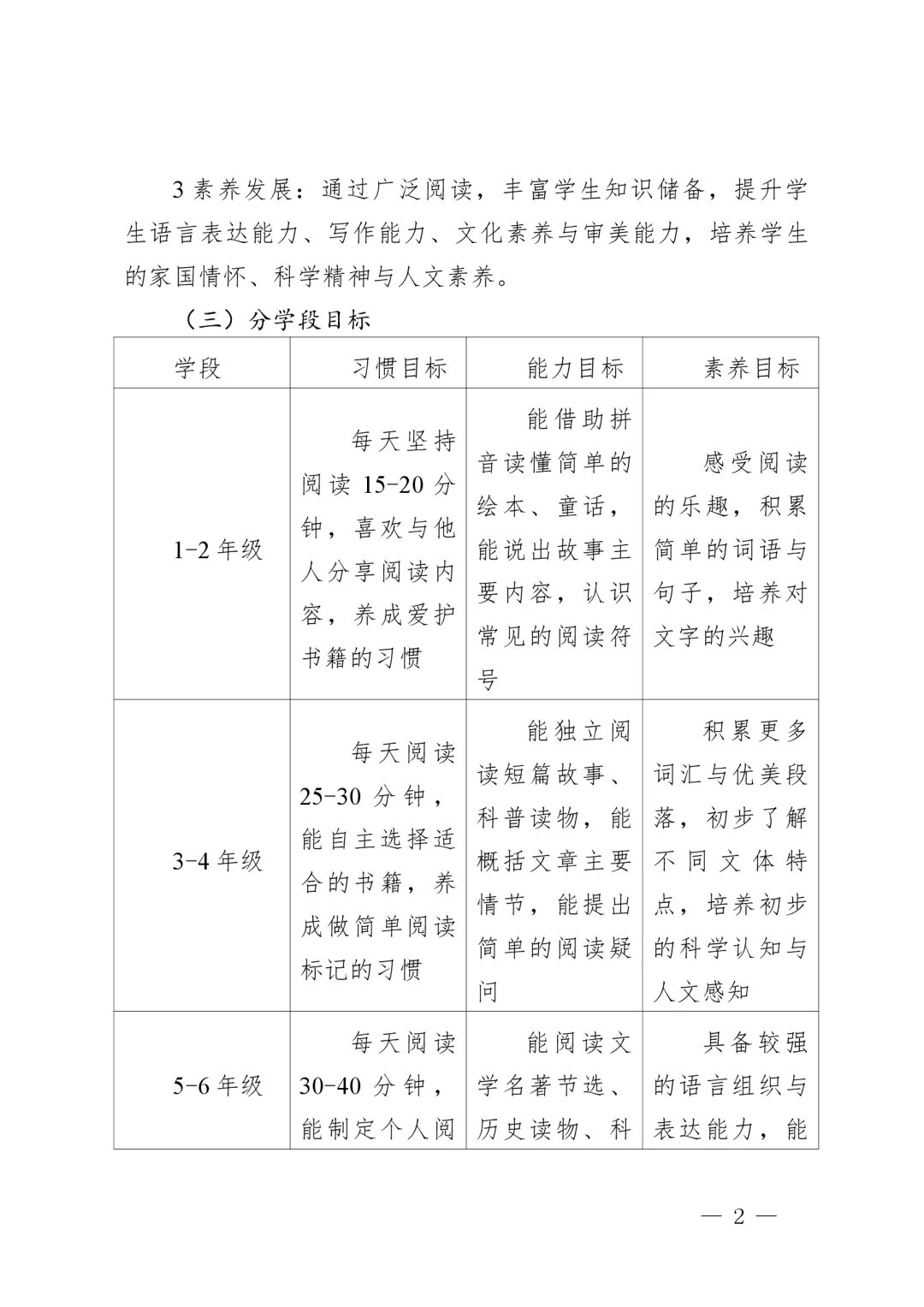 3 素养发展：通过广泛阅读，丰富学生知识储备，提升学生语言表达能力、写作能力、文化素养与审美能力，培养学生的家国情怀、科学精神与人文素养。

（三）分学段目标

| 学段 | 习惯目标 | 能力目标 | 素养目标 |
|---|---|---|---|
| 1-2 年级 | 每天坚持阅读 15-20 分钟，喜欢与他人分享阅读内容，养成爱护书籍的习惯 | 能借助拼音读懂简单的绘本、童话，能说出故事主要内容，认识常见的阅读符号 | 感受阅读的乐趣，积累简单的词语与句子，培养对文字的兴趣 |
| 3-4 年级 | 每天阅读 25-30 分钟，能自主选择适合的书籍，养成做简单阅读标记的习惯 | 能独立阅读短篇故事、科普读物，能概括文章主要情节，能提出简单的阅读疑问 | 积累更多词汇与优美段落，初步了解不同文体特点，培养初步的科学认知与人文感知 |
| 5-6 年级 | 每天阅读 30-40 分钟，能制定个人阅 | 能阅读文学名著节选、历史读物、科 | 具备较强的语言组织与表达能力，能 |

— 2 —